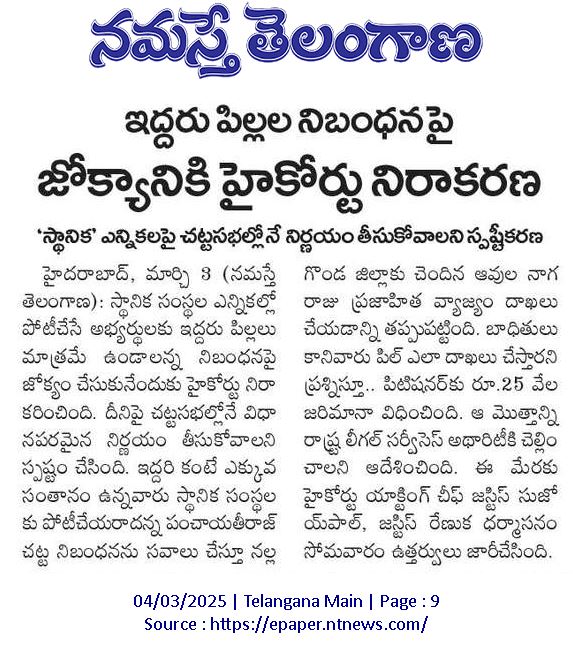 నమస్తే తెలంగాణ

ఇద్దరు పిల్లల నిబంధనపై

జోక్యానికి హైకోర్టు నిరాకరణ

'స్థానిక' ఎన్నికలపై చట్టసభల్లోనే నిర్ణయం తీసుకోవాలని స్పష్టీకరణ

హైదరాబాద్, మార్చి 3 (నమస్తే తెలంగాణ): స్థానిక సంస్థల ఎన్నికల్లో పోటీచేసే అభ్యర్థులకు ఇద్దరు పిల్లలు మాత్రమే ఉండాలన్న నిబంధనపై జోక్యం చేసుకునేందుకు హైకోర్టు నిరాకరించింది. దీనిపై చట్టసభల్లోనే విధానపరమైన నిర్ణయం తీసుకోవాలని స్పష్టం చేసింది. ఇద్దరి కంటే ఎక్కువ సంతానం ఉన్నవారు స్థానిక సంస్థలకు పోటీచేయరాదన్న పంచాయతీరాజ్ చట్ట నిబంధనను సవాలు చేస్తూ నల్లగొండ జిల్లాకు చెందిన ఆవుల నాగరాజు ప్రజాహిత వ్యాజ్యం దాఖలు చేయడాన్ని తప్పుపట్టింది. బాధితులు కానివారు పిల్ ఎలా దాఖలు చేస్తారని ప్రశ్నిస్తూ.. పిటిషనర్‌కు రూ.25 వేల జరిమానా విధించింది. ఆ మొత్తాన్ని రాష్ట్ర లీగల్ సర్వీసెస్ అథారిటీకి చెల్లించాలని ఆదేశించింది. ఈ మేరకు హైకోర్టు యాక్టింగ్ చీఫ్ జస్టిస్ సుజోయ్‌పాల్, జస్టిస్ రేణుక ధర్మాసనం సోమవారం ఉత్తర్వులు జారీచేసింది.

04/03/2025 | Telangana Main | Page : 9
Source : https://epaper.ntnews.com/